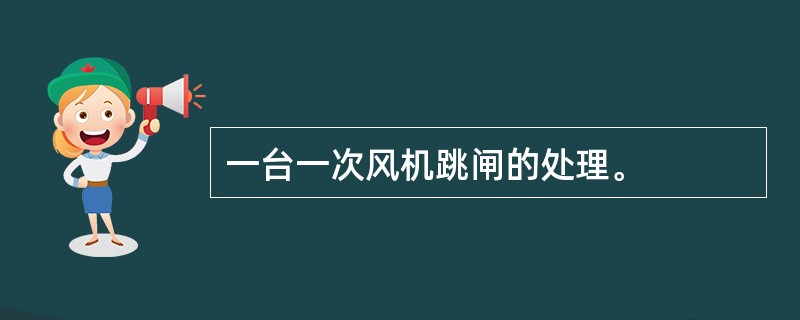 一台一次风机跳闸的处理。